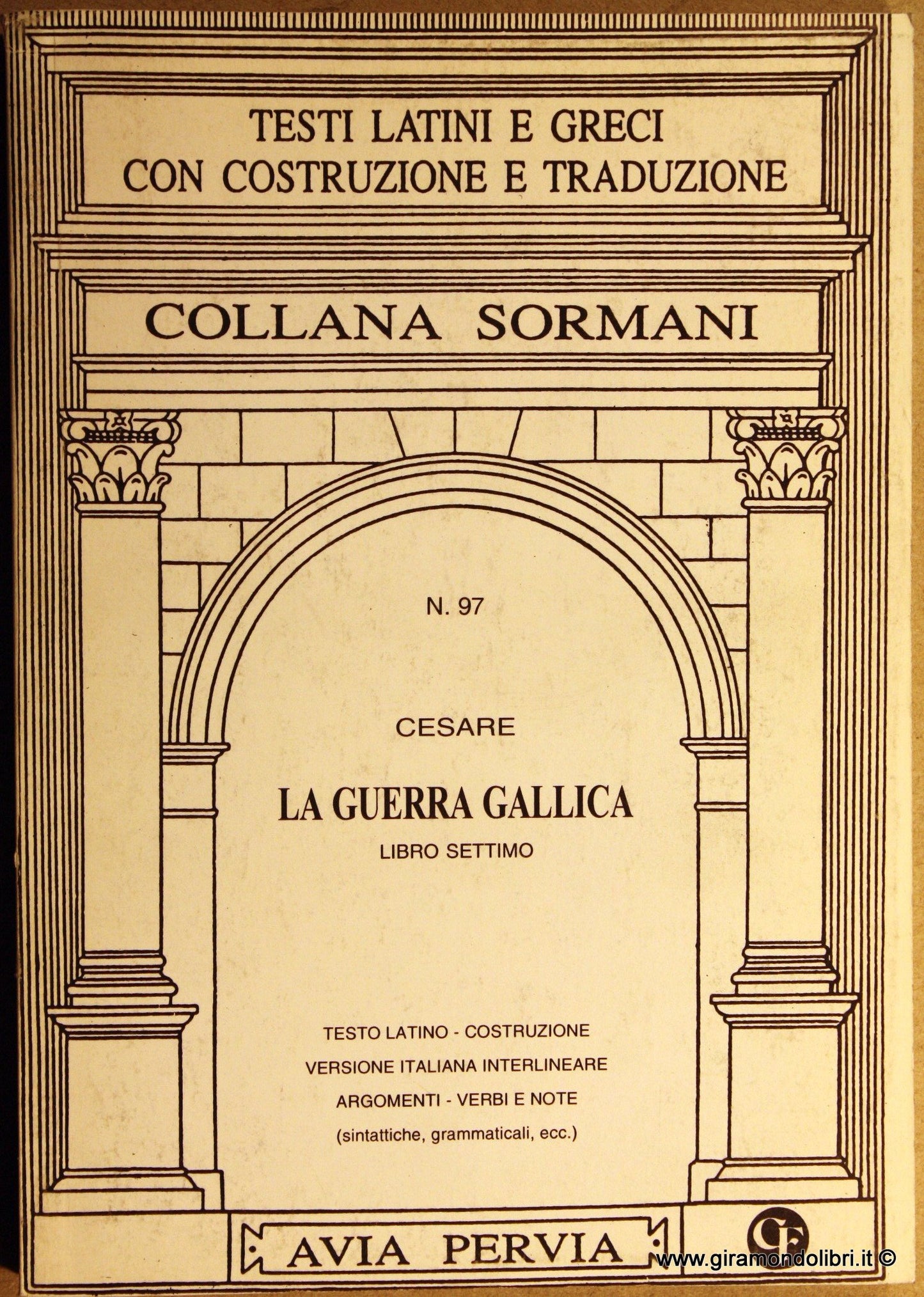 TESTI LATINI E GRECI
CON COSTRUZIONE E TRADUZIONE

COLLANA SORMANI

N. 97

CESARE

LA GUERRA GALLICA

LIBRO SETTIMO

TESTO LATINO - COSTRUZIONE
VERSIONE ITALIANA INTERLINEARE
ARGOMENTI - VERBI E NOTE
(sintattiche, grammaticali, ecc.)

AVIA PERVIA

www.giramondolibri.it ©